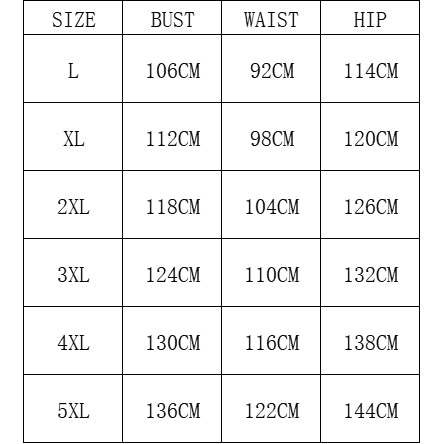 | SIZE | BUST | WAIST | HIP |
|---|---|---|---|
| L | 106CM | 92CM | 114CM |
| XL | 112CM | 98CM | 120CM |
| 2XL | 118CM | 104CM | 126CM |
| 3XL | 124CM | 110CM | 132CM |
| 4XL | 130CM | 116CM | 138CM |
| 5XL | 136CM | 122CM | 144CM |